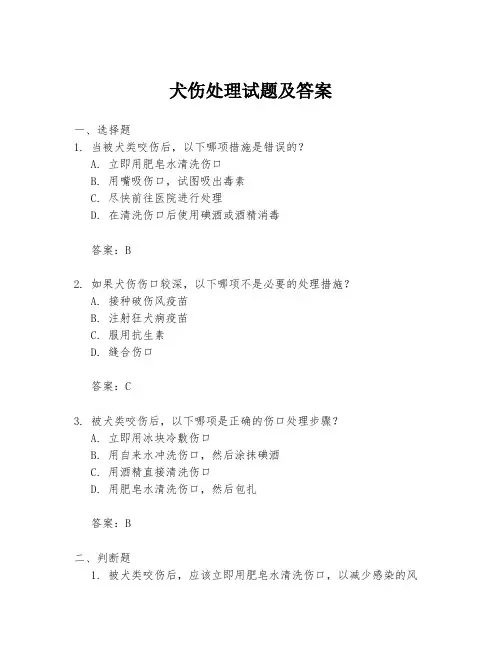 犬伤处理试题及答案

一、选择题
1. 当被犬类咬伤后，以下哪项措施是错误的？
A. 立即用肥皂水清洗伤口
B. 用嘴吸伤口，试图吸出毒素
C. 尽快前往医院进行处理
D. 在清洗伤口后使用碘酒或酒精消毒

答案：B

2. 如果犬伤伤口较深，以下哪项不是必要的处理措施？
A. 接种破伤风疫苗
B. 注射狂犬病疫苗
C. 服用抗生素
D. 缝合伤口

答案：C

3. 被犬类咬伤后，以下哪项是正确的伤口处理步骤？
A. 立即用冰块冷敷伤口
B. 用自来水冲洗伤口，然后涂抹碘酒
C. 用酒精直接清洗伤口
D. 用肥皂水清洗伤口，然后包扎

答案：B

二、判断题
1. 被犬类咬伤后，应该立即用肥皂水清洗伤口，以减少感染的风